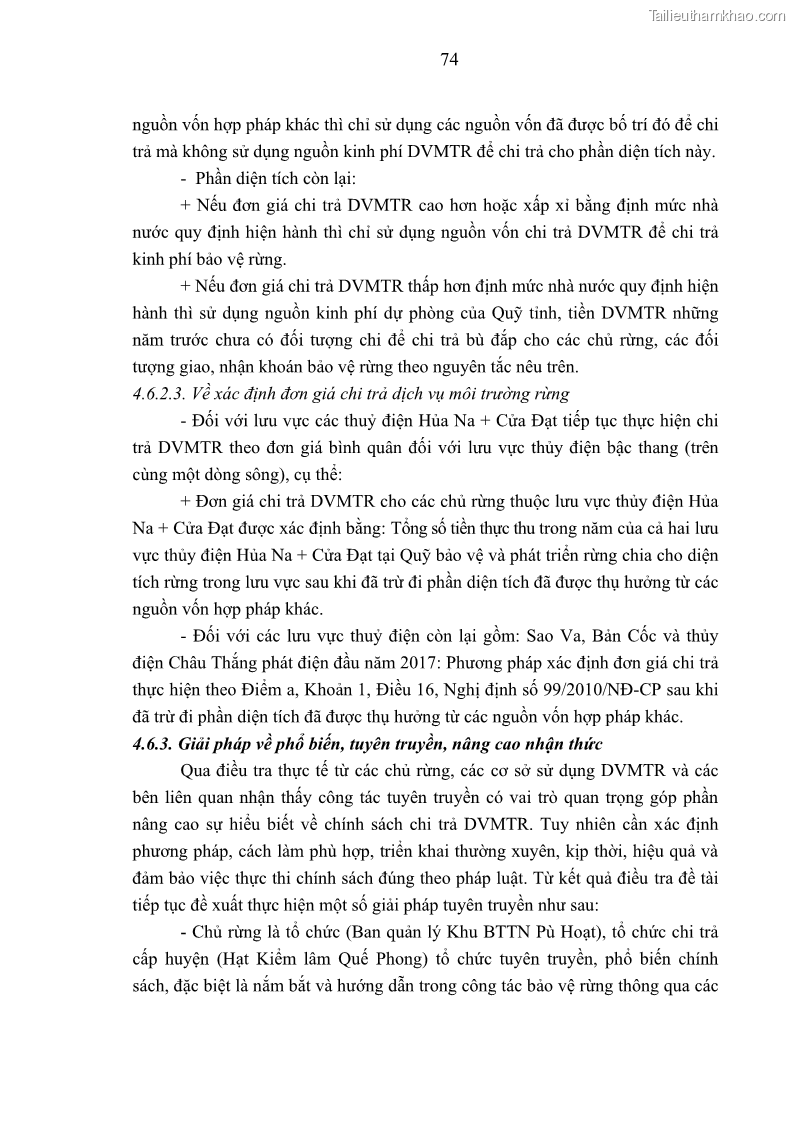 Tailieuthamkhao.com

74

nguồn vốn hợp pháp khác thì chỉ sử dụng các nguồn vốn đã được bố trí đó để chi trả mà không sử dụng nguồn kinh phí DVMTR để chi trả cho phần diện tích này.

- Phần diện tích còn lại:

+ Nếu đơn giá chi trả DVMTR cao hơn hoặc xấp xỉ bằng định mức nhà nước quy định hiện hành thì chỉ sử dụng nguồn vốn chi trả DVMTR để chi trả kinh phí bảo vệ rừng.

+ Nếu đơn giá chi trả DVMTR thấp hơn định mức nhà nước quy định hiện hành thì sử dụng nguồn kinh phí dự phòng của Quỹ tỉnh, tiền DVMTR những năm trước chưa có đối tượng chi để chi trả bù đắp cho các chủ rừng, các đối tượng giao, nhận khoán bảo vệ rừng theo nguyên tắc nêu trên.

4.6.2.3. Về xác định đơn giá chi trả dịch vụ môi trường rừng

- Đối với lưu vực các thuỷ điện Hủa Na + Cửa Đạt tiếp tục thực hiện chi trả DVMTR theo đơn giá bình quân đối với lưu vực thủy điện bậc thang (trên cùng một dòng sông), cụ thể:

+ Đơn giá chi trả DVMTR cho các chủ rừng thuộc lưu vực thủy điện Hủa Na + Cửa Đạt được xác định bằng: Tổng số tiền thực thu trong năm của cả hai lưu vực thủy điện Hủa Na + Cửa Đạt tại Quỹ bảo vệ và phát triển rừng chia cho diện tích rừng trong lưu vực sau khi đã trừ đi phần diện tích đã được thụ hưởng từ các nguồn vốn hợp pháp khác.

- Đối với các lưu vực thuỷ điện còn lại gồm: Sao Va, Bản Cốc và thủy điện Châu Thắng phát điện đầu năm 2017: Phương pháp xác định đơn giá chi trả thực hiện theo Điểm a, Khoản 1, Điều 16, Nghị định số 99/2010/NĐ-CP sau khi đã trừ đi phần diện tích đã được thụ hưởng từ các nguồn vốn hợp pháp khác.

4.6.3. Giải pháp về phổ biến, tuyên truyền, nâng cao nhận thức

Qua điều tra thực tế từ các chủ rừng, các cơ sở sử dụng DVMTR và các bên liên quan nhận thấy công tác tuyên truyền có vai trò quan trọng góp phần nâng cao sự hiểu biết về chính sách chi trả DVMTR. Tuy nhiên cần xác định phương pháp, cách làm phù hợp, triển khai thường xuyên, kịp thời, hiệu quả và đảm bảo việc thực thi chính sách đúng theo pháp luật. Từ kết quả điều tra đề tài tiếp tục đề xuất thực hiện một số giải pháp tuyên truyền như sau:

- Chủ rừng là tổ chức (Ban quản lý Khu BTTN Pù Hoạt), tổ chức chi trả cấp huyện (Hạt Kiểm lâm Quế Phong) tổ chức tuyên truyền, phổ biến chính sách, đặc biệt là nắm bắt và hướng dẫn trong công tác bảo vệ rừng thông qua các